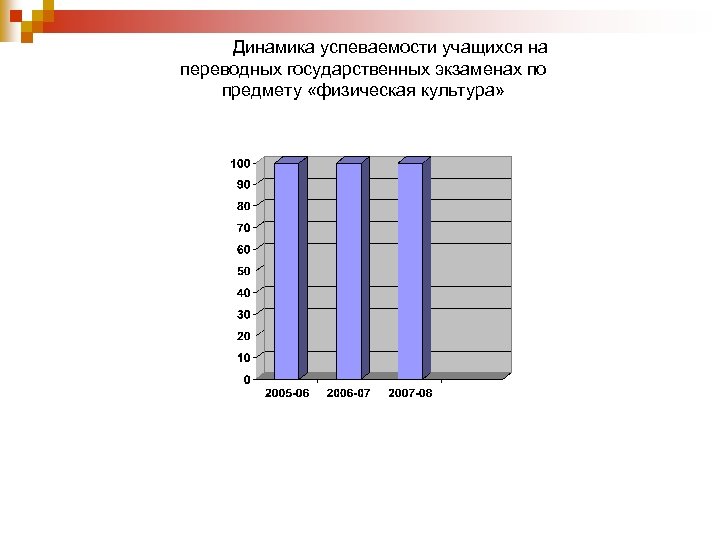 Динамика успеваемости учащихся на переводных государственных экзаменах по предмету «физическая культура»

100
90
80
70
60
50
40
30
20
10
0

2005-06
2006-07
2007-08